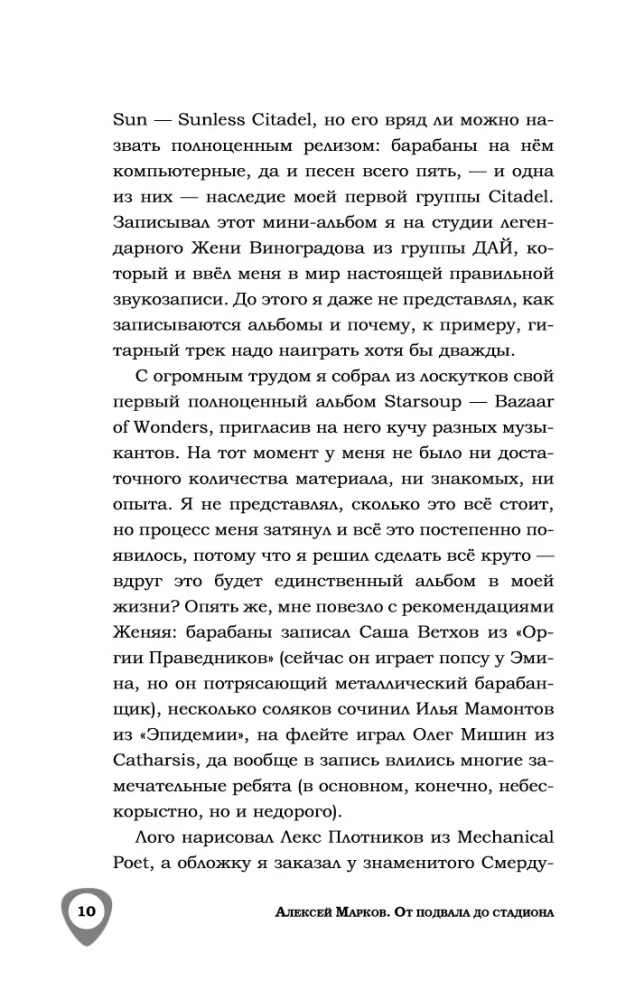 Sun — Sunless Citadel, но его вряд ли можно назвать полноценным релизом: барабаны на нём компьютерные, да и песен всего пять, — и одна из них — наследие моей первой группы Citadel. Записывал этот мини-альбом я на студии легендарного Жени Виноградова из группы ДАЙ, который и ввёл меня в мир настоящей правильной звукозаписи. До этого я даже не представлял, как записываются альбомы и почему, к примеру, гитарный трек надо наиграть хотя бы дважды.

С огромным трудом я собрал из лоскутков свой первый полноценный альбом Starsoup — Bazaar of Wonders, пригласив на него кучу разных музыкантов. На тот момент у меня не было ни достаточного количества материала, ни знакомых, ни опыта. Я не представлял, сколько это всё стоит, но процесс меня затянул и всё это постепенно появилось, потому что я решил сделать всё круто — вдруг это будет единственный альбом в моей жизни? Опять же, мне повезло с рекомендациями Женяя: барабаны записал Саша Ветхов из «Оргии Праведников» (сейчас он играет попсу у Эмина, но он потрясающий металлический барабанщик), несколько соляков сочинил Илья Мамонтов из «Эпидемии», на флейте играл Олег Мишин из Catharsis, да вообще в запись влились многие замечательные ребята (в основном, конечно, небескорыстно, но и недорого).

Лого нарисовал Лекс Плотников из Mechanical Poet, а обложку я заказал у знаменитого Смерду-

10

Алексей Марков. От подвала до стадиона